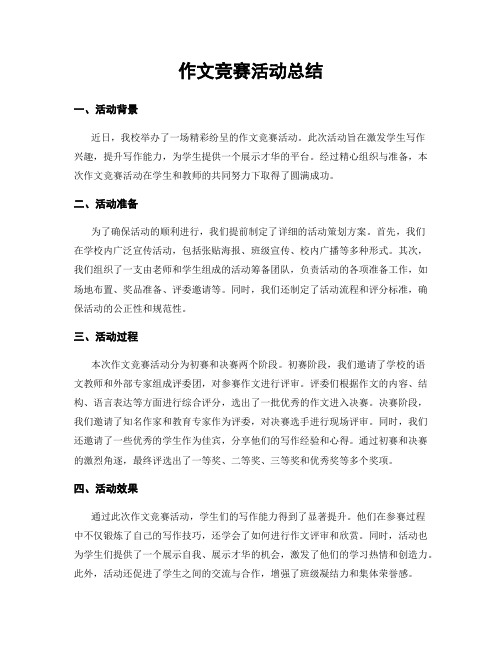 作文竞赛活动总结

一、活动背景

近日，我校举办了一场精彩纷呈的作文竞赛活动。此次活动旨在激发学生写作兴趣，提升写作能力，为学生提供一个展示才华的平台。经过精心组织与准备，本次作文竞赛活动在学生和教师的共同努力下取得了圆满成功。

二、活动准备

为了确保活动的顺利进行，我们提前制定了详细的活动策划方案。首先，我们在学校内广泛宣传活动，包括张贴海报、班级宣传、校内广播等多种形式。其次，我们组织了一支由老师和学生组成的活动筹备团队，负责活动的各项准备工作，如场地布置、奖品准备、评委邀请等。同时，我们还制定了活动流程和评分标准，确保活动的公正性和规范性。

三、活动过程

本次作文竞赛活动分为初赛和决赛两个阶段。初赛阶段，我们邀请了学校的语文教师和外部专家组成评委团，对参赛作文进行评审。评委们根据作文的内容、结构、语言表达等方面进行综合评分，选出了一批优秀的作文进入决赛。决赛阶段，我们邀请了知名作家和教育专家作为评委，对决赛选手进行现场评审。同时，我们还邀请了一些优秀的学生作为佳宾，分享他们的写作经验和心得。通过初赛和决赛的激烈角逐，最终评选出了一等奖、二等奖、三等奖和优秀奖等多个奖项。

四、活动效果

通过此次作文竞赛活动，学生们的写作能力得到了显著提升。他们在参赛过程中不仅锻炼了自己的写作技巧，还学会了如何进行作文评审和欣赏。同时，活动也为学生们提供了一个展示自我、展示才华的机会，激发了他们的学习热情和创造力。此外，活动还促进了学生之间的交流与合作，增强了班级凝结力和集体荣誉感。